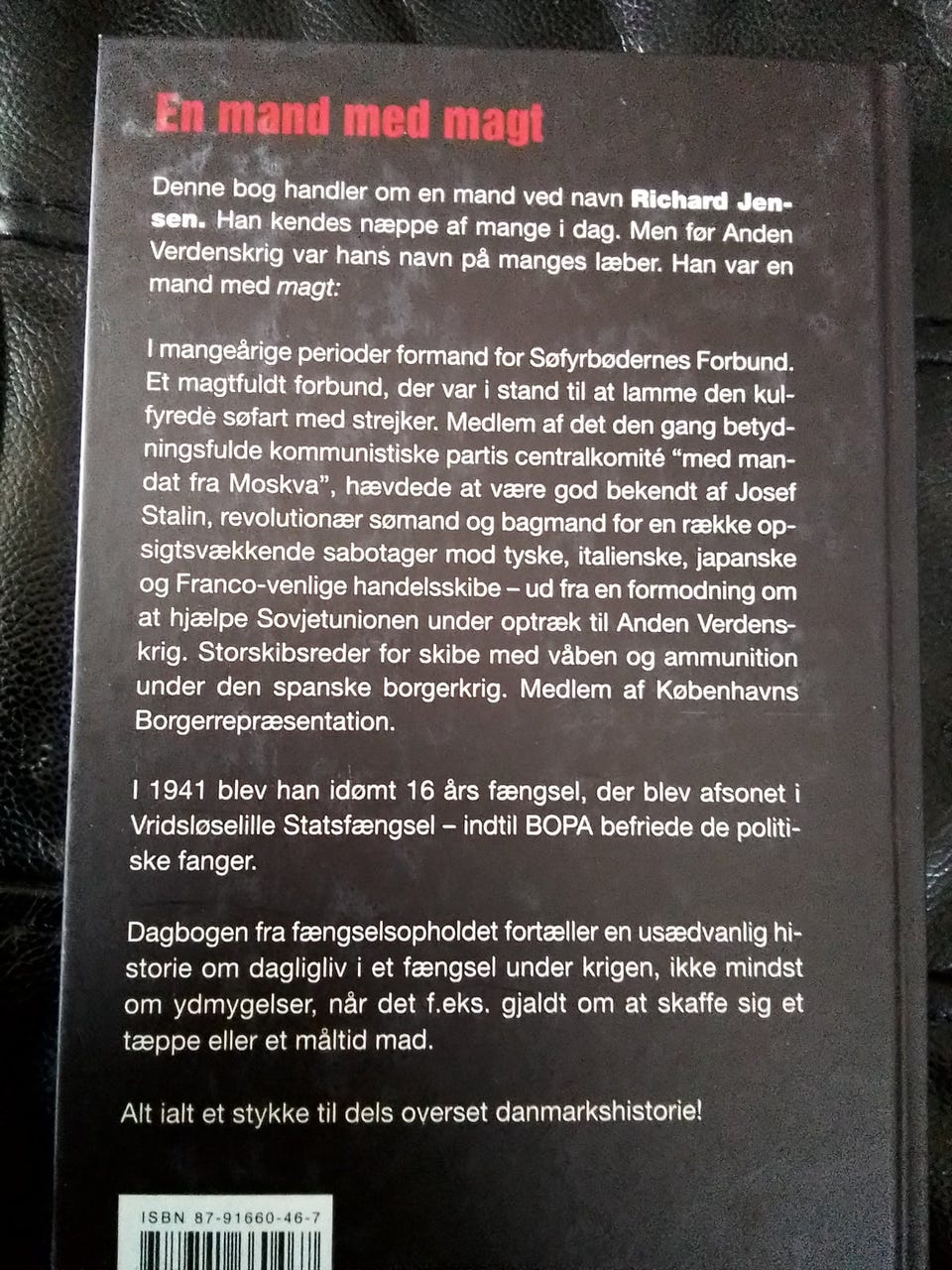 En mand med magt

Denne bog handler om en mand ved navn Richard Jensen. Han kendes næppe af mange i dag. Men før Anden Verdenskrig var hans navn på manges læber. Han var en mand med magt:

I mangeårige perioder formand for Søfyrbødernes Forbund. Et magtfuldt forbund, der var i stand til at lamme den kulfyrede søfart med strejker. Medlem af det den gang betydningsfulde kommunistiske partis centralkomité "med mandat fra Moskva", hævdede at være god bekendt af Josef Stalin, revolutionær sømand og bagmand for en række opsigtsvækkende sabotager mod tyske, italienske, japanske og Franco-venlige handelsskibe – ud fra en formodning om at hjælpe Sovjetunionen under optræk til Anden Verdenskrig. Storskibsreder for skibe med våben og ammunition under den spanske borgerkrig. Medlem af Københavns Borgerrepræsentation.

I 1941 blev han idømt 16 års fængsel, der blev afsonet i Vridsløselille Statsfængsel – indtil BOPA befriede de politiske fanger.

Dagbogen fra fængselsopholdet fortæller en usædvanlig historie om dagligliv i et fængsel under krigen, ikke mindst om ydmygelser, når det f.eks. gjaldt om at skaffe sig et tæppe eller et måltid mad.

Alt ialt et stykke til dels overset danmarkshistorie!

ISBN 87-91660-46-7